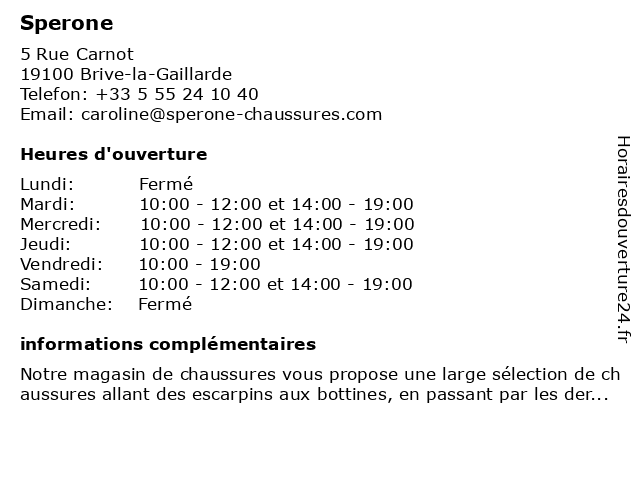 Sperone

5 Rue Carnot
19100 Brive-la-Gaillarde
Telefon: +33 5 55 24 10 40
Email: caroline@sperone-chaussures.com

Heures d'ouverture

| Lundi: | Fermé |
|---|---|
| Mardi: | 10:00 - 12:00 et 14:00 - 19:00 |
| Mercredi: | 10:00 - 12:00 et 14:00 - 19:00 |
| Jeudi: | 10:00 - 12:00 et 14:00 - 19:00 |
| Vendredi: | 10:00 - 19:00 |
| Samedi: | 10:00 - 12:00 et 14:00 - 19:00 |
| Dimanche: | Fermé |

informations complémentaires

Notre magasin de chaussures vous propose une large sélection de ch aussures allant des escarpins aux bottines, en passant par les der...

Horairesdouverture24.fr